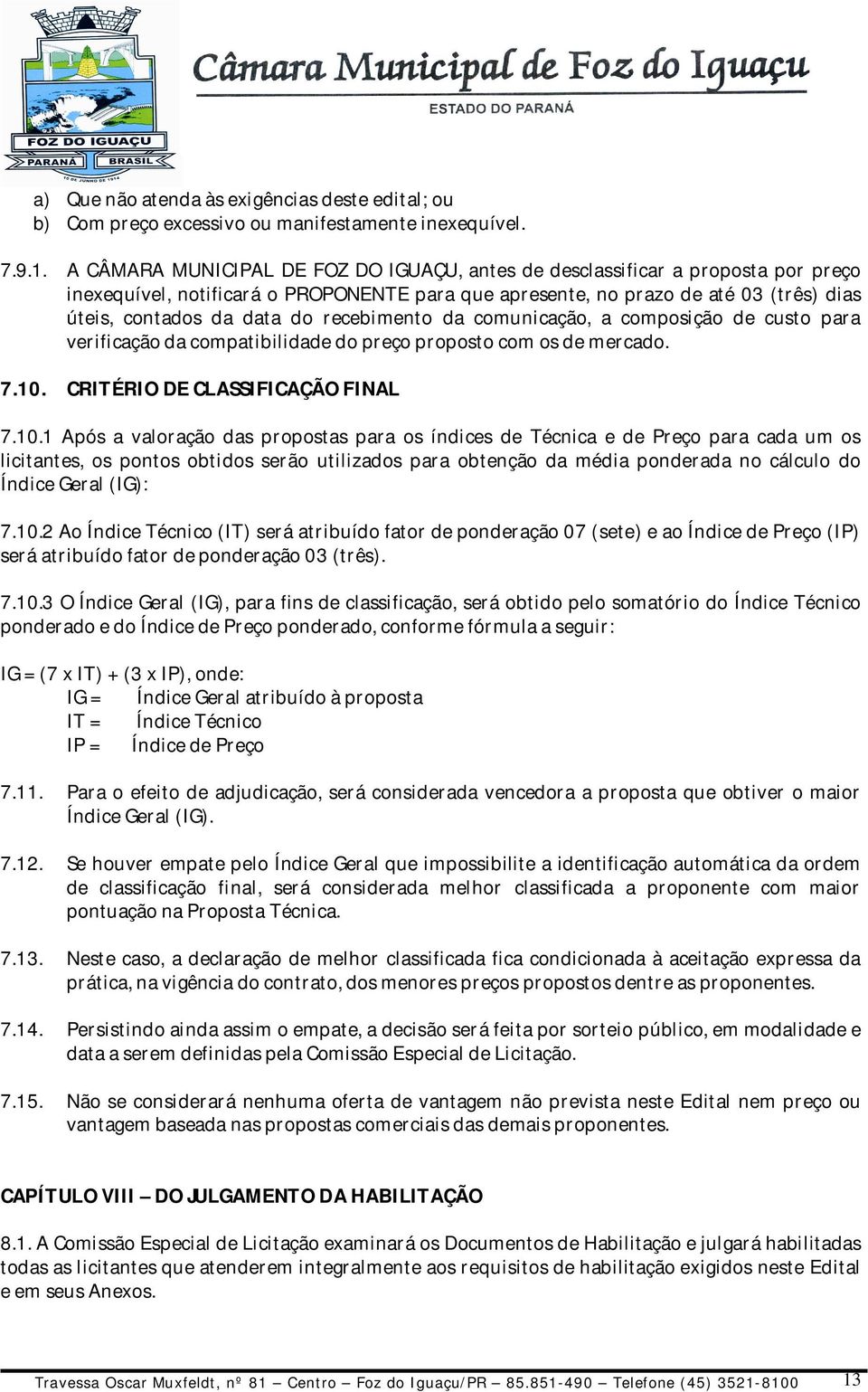 FOZ DO IGUAÇU
PARANÁ BRASIL
10 DE JUNHO DE 1914

Câmara Municipal de Foz do Iguaçu
ESTADO DO PARANÁ

a) Que não atenda às exigências deste edital; ou
b) Com preço excessivo ou manifestamente inexequível.

7.9.1. A CÂMARA MUNICIPAL DE FOZ DO IGUAÇU, antes de desclassificar a proposta por preço inexequível, notificará o PROPONENTE para que apresente, no prazo de até 03 (três) dias úteis, contados da data do recebimento da comunicação, a composição de custo para verificação da compatibilidade do preço proposto com os de mercado.

7.10. CRITÉRIO DE CLASSIFICAÇÃO FINAL

7.10.1 Após a valoração das propostas para os índices de Técnica e de Preço para cada um os licitantes, os pontos obtidos serão utilizados para obtenção da média ponderada no cálculo do Índice Geral (IG):

7.10.2 Ao Índice Técnico (IT) será atribuído fator de ponderação 07 (sete) e ao Índice de Preço (IP) será atribuído fator de ponderação 03 (três).

7.10.3 O Índice Geral (IG), para fins de classificação, será obtido pelo somatório do Índice Técnico ponderado e do Índice de Preço ponderado, conforme fórmula a seguir:

IG = (7 x IT) + (3 x IP), onde:
IG = Índice Geral atribuído à proposta
IT = Índice Técnico
IP = Índice de Preço

7.11. Para o efeito de adjudicação, será considerada vencedora a proposta que obtiver o maior Índice Geral (IG).

7.12. Se houver empate pelo Índice Geral que impossibilite a identificação automática da ordem de classificação final, será considerada melhor classificada a proponente com maior pontuação na Proposta Técnica.

7.13. Neste caso, a declaração de melhor classificada fica condicionada à aceitação expressa da prática, na vigência do contrato, dos menores preços propostos dentre as proponentes.

7.14. Persistindo ainda assim o empate, a decisão será feita por sorteio público, em modalidade e data a serem definidas pela Comissão Especial de Licitação.

7.15. Não se considerará nenhuma oferta de vantagem não prevista neste Edital nem preço ou vantagem baseada nas propostas comerciais das demais proponentes.

CAPÍTULO VIII – DO JULGAMENTO DA HABILITAÇÃO

8.1. A Comissão Especial de Licitação examinará os Documentos de Habilitação e julgará habilitadas todas as licitantes que atenderem integralmente aos requisitos de habilitação exigidos neste Edital e em seus Anexos.

Travessa Oscar Muxfeldt, nº 81 – Centro – Foz do Iguaçu/PR – 85.851-490 – Telefone (45) 3521-8100 13